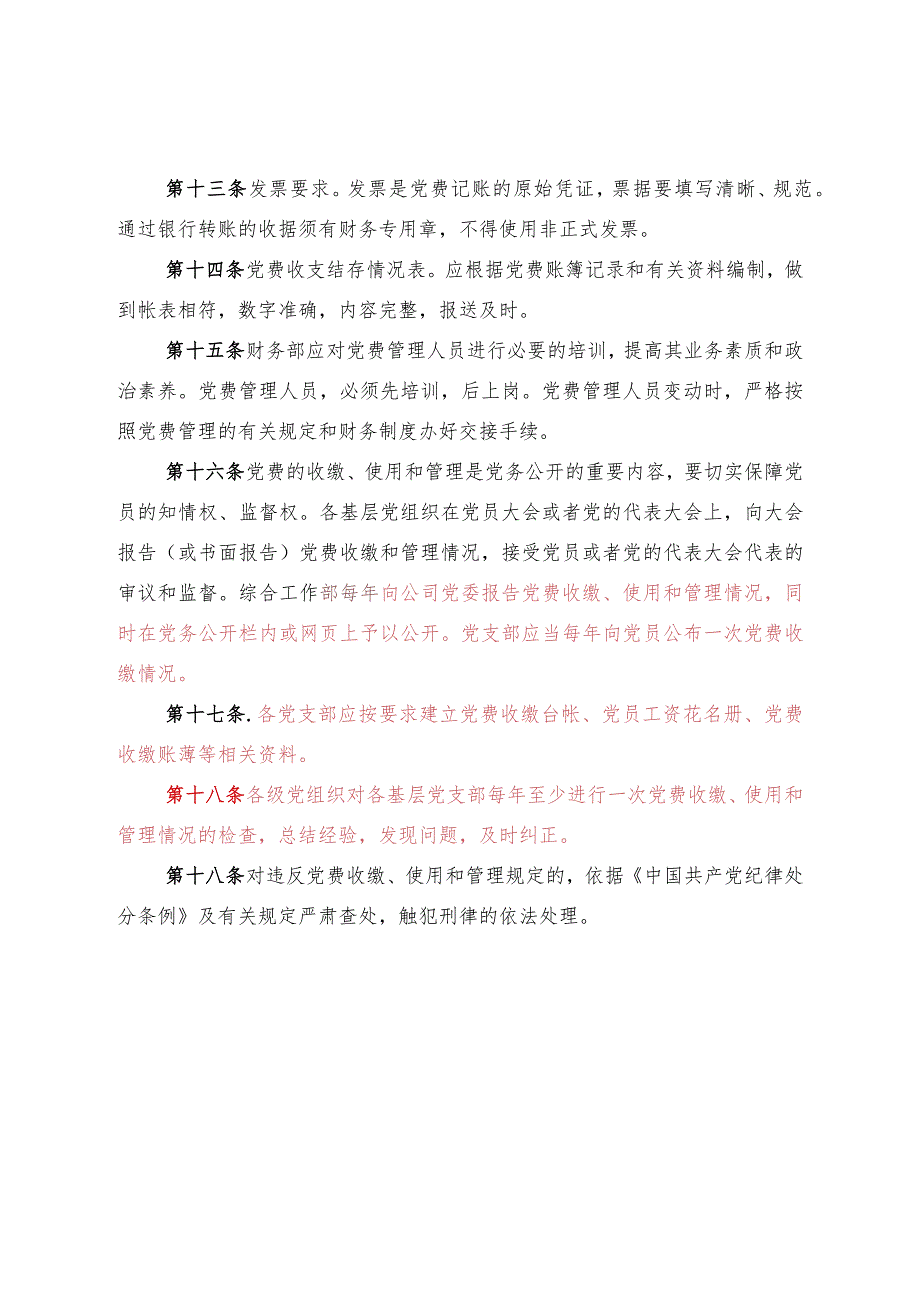 第十三条发票要求。发票是党费记账的原始凭证，票据要填写清晰、规范。通过银行转账的收据须有财务专用章，不得使用非正式发票。

第十四条党费收支结存情况表。应根据党费账簿记录和有关资料编制，做到帐表相符，数字准确，内容完整，报送及时。

第十五条财务部应对党费管理人员进行必要的培训，提高其业务素质和政治素养。党费管理人员，必须先培训，后上岗。党费管理人员变动时，严格按照党费管理的有关规定和财务制度办好交接手续。

第十六条党费的收缴、使用和管理是党务公开的重要内容，要切实保障党员的知情权、监督权。各基层党组织在党员大会或者党的代表大会上，向大会报告（或书面报告）党费收缴和管理情况，接受党员或者党的代表大会代表的审议和监督。综合工作部每年向公司党委报告党费收缴、使用和管理情况，同时在党务公开栏内或网页上予以公开。党支部应当每年向党员公布一次党费收缴情况。

第十七条.各党支部应按要求建立党费收缴台帐、党员工资花名册、党费收缴账薄等相关资料。

第十八条各级党组织对各基层党支部每年至少进行一次党费收缴、使用和管理情况的检查，总结经验，发现问题，及时纠正。

第十八条对违反党费收缴、使用和管理规定的，依据《中国共产党纪律处分条例》及有关规定严肃查处，触犯刑律的依法处理。